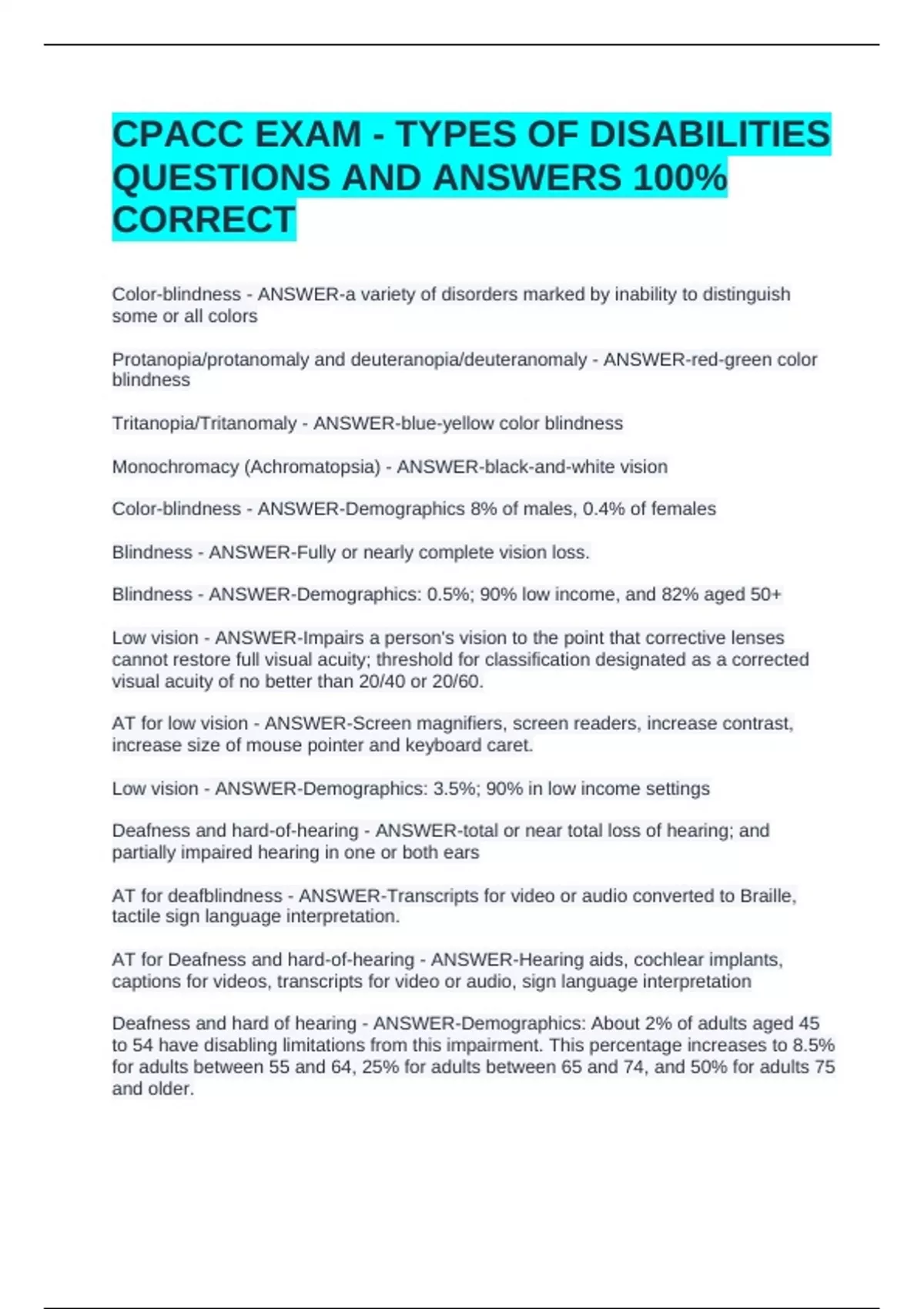 CPACC EXAM - TYPES OF DISABILITIES QUESTIONS AND ANSWERS 100% CORRECT

Color-blindness - ANSWER-a variety of disorders marked by inability to distinguish some or all colors

Protanopia/protanomaly and deuteranopia/deuteranomaly - ANSWER-red-green color blindness

Tritanopia/Tritanomaly - ANSWER-blue-yellow color blindness

Monochromacy (Achromatopsia) - ANSWER-black-and-white vision

Color-blindness - ANSWER-Demographics 8% of males, 0.4% of females

Blindness - ANSWER-Fully or nearly complete vision loss.

Blindness - ANSWER-Demographics: 0.5%; 90% low income, and 82% aged 50+

Low vision - ANSWER-Impairs a person's vision to the point that corrective lenses cannot restore full visual acuity; threshold for classification designated as a corrected visual acuity of no better than 20/40 or 20/60.

AT for low vision - ANSWER-Screen magnifiers, screen readers, increase contrast, increase size of mouse pointer and keyboard caret.

Low vision - ANSWER-Demographics: 3.5%; 90% in low income settings

Deafness and hard-of-hearing - ANSWER-total or near total loss of hearing; and partially impaired hearing in one or both ears

AT for deafblindness - ANSWER-Transcripts for video or audio converted to Braille, tactile sign language interpretation.

AT for Deafness and hard-of-hearing - ANSWER-Hearing aids, cochlear implants, captions for videos, transcripts for video or audio, sign language interpretation

Deafness and hard of hearing - ANSWER-Demographics: About 2% of adults aged 45 to 54 have disabling limitations from this impairment. This percentage increases to 8.5% for adults between 55 and 64, 25% for adults between 65 and 74, and 50% for adults 75 and older.